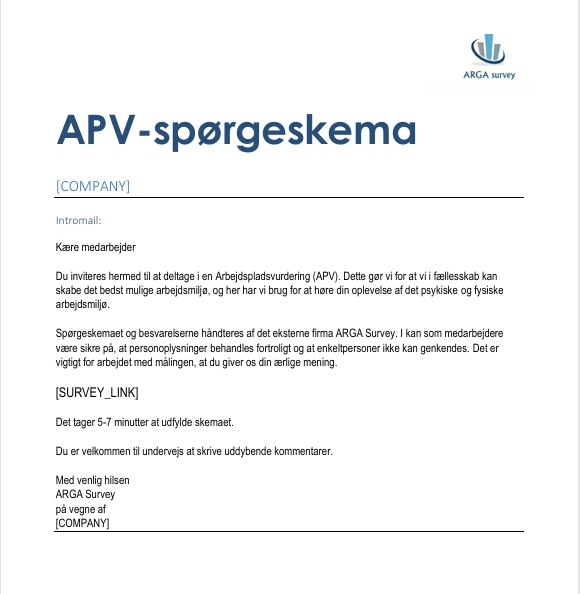 ARGA survey

APV-spørgeskema

[COMPANY]

Intromail:

Kære medarbejder

Du inviteres hermed til at deltage i en Arbejdspladsvurdering (APV). Dette gør vi for at vi i fællesskab kan skabe det bedst mulige arbejdsmiljø, og her har vi brug for at høre din oplevelse af det psykiske og fysiske arbejdsmiljø.

Spørgeskemaet og besvarelserne håndteres af det eksterne firma ARGA Survey. I kan som medarbejdere være sikre på, at personoplysninger behandles fortroligt og at enkeltpersoner ikke kan genkendes. Det er vigtigt for arbejdet med målingen, at du giver os din ærlige mening.

[SURVEY_LINK]

Det tager 5-7 minutter at udfylde skemaet.

Du er velkommen til undervejs at skrive uddybende kommentarer.

Med venlig hilsen
ARGA Survey
på vegne af
[COMPANY]